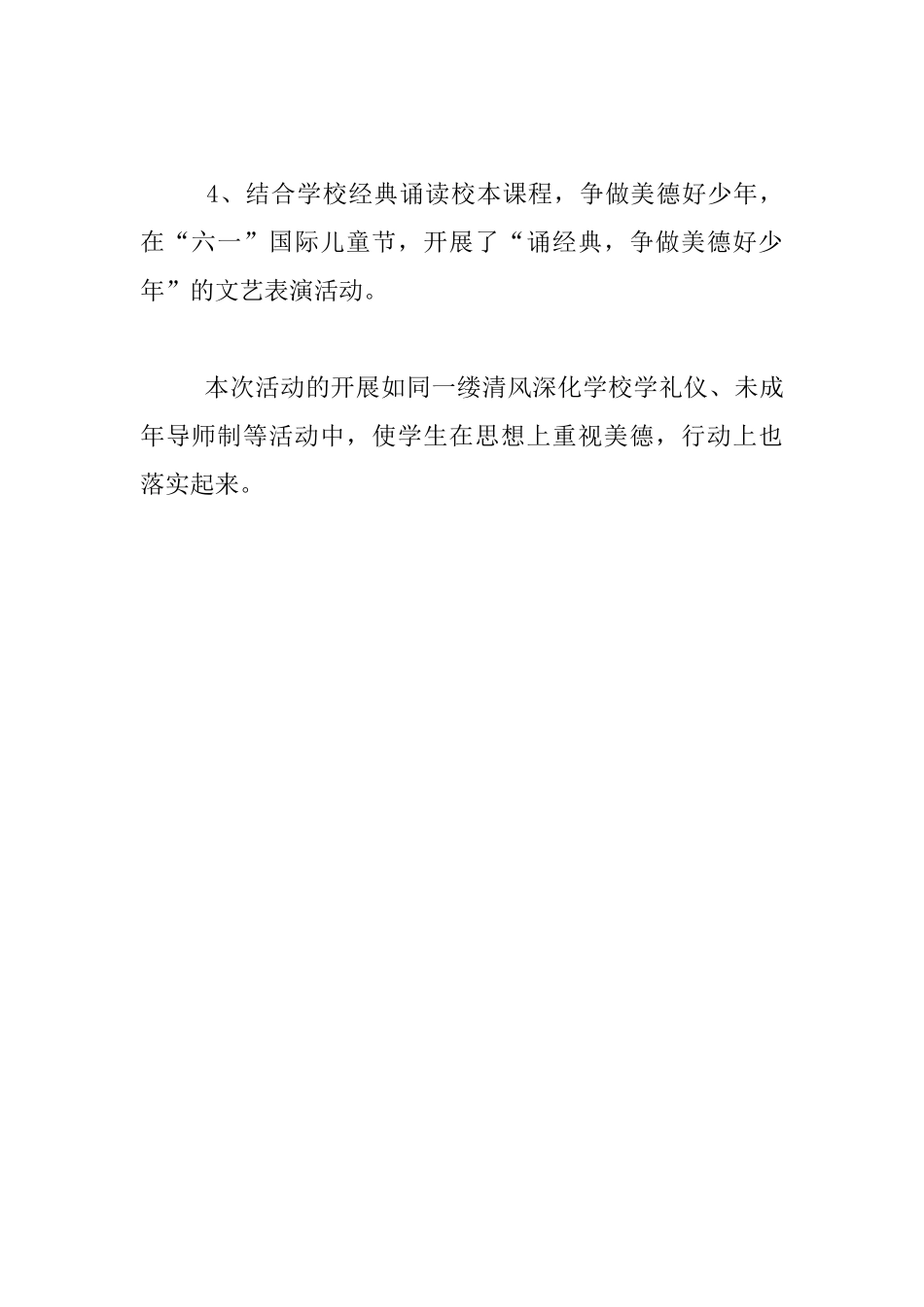 4、结合学校经典诵读校本课程，争做美德好少年，在“六一”国际儿童节，开展了“诵经典，争做美德好少年”的文艺表演活动。

本次活动的开展如同一缕清风深化学校学礼仪、未成年导师制等活动中，使学生在思想上重视美德，行动上也落实起来。